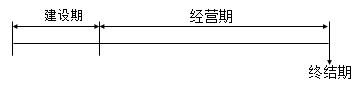 建设期

经营期

终结期